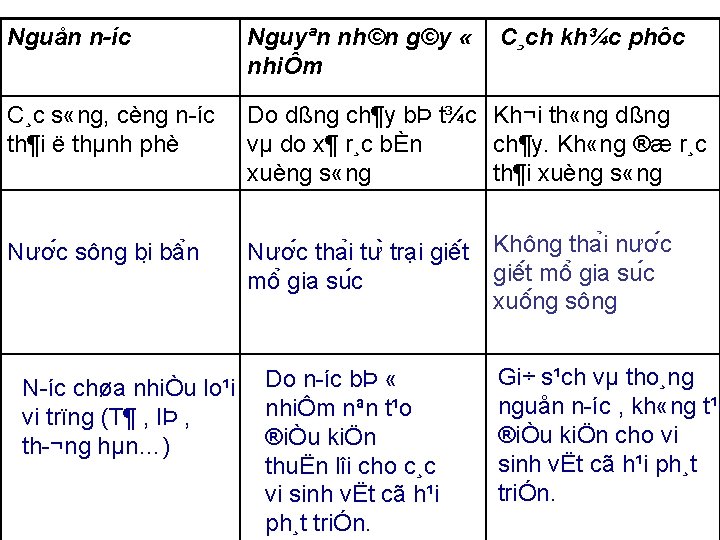 | Nguån n­íc | Nguyªn nh©n g©y « nhiÔm | C¸ch kh¾c phôc |
|---|---|---|
| C¸c s«ng, cèng n­íc th¶i ë thµnh phè | Do dßng ch¶y bÞ t¾c vµ do x¶ r¸c bÈn xuèng s«ng | Kh¬i th«ng dßng ch¶y. Kh«ng ®æ r¸c th¶i xuèng s«ng |
| Nước sông bị bẩn | Nước thải từ trại giết mổ gia súc | Không thải nước giết mổ gia súc xuống sông |
| N­íc chøa nhiÒu lo¹i vi trïng (T¶ , lÞ , th­¬ng hµn...) | Do n­íc bÞ « nhiÔm nªn t¹o ®iÒu kiÖn thuËn lîi cho c¸c vi sinh vËt cã h¹i ph¸t triÓn. | Gi÷ s¹ch vµ tho¸ng nguån n­íc , kh«ng t¹ ®iÒu kiÖn cho vi sinh vËt cã h¹i ph¸t triÓn. |